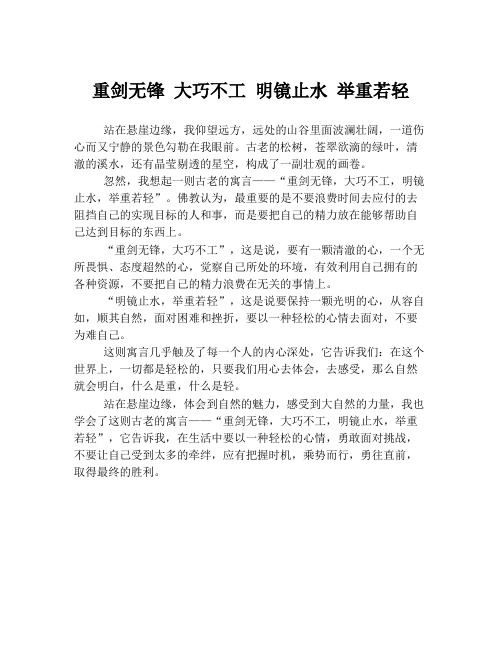 重剑无锋 大巧不工 明镜止水 举重若轻

站在悬崖边缘，我仰望远方，远处的山谷里面波澜壮阔，一道伤心而又宁静的景色勾勒在我眼前。古老的松树，苍翠欲滴的绿叶，清澈的溪水，还有晶莹剔透的星空，构成了一副壮观的画卷。

忽然，我想起一则古老的寓言——“重剑无锋，大巧不工，明镜止水，举重若轻”。佛教认为，最重要的是不要浪费时间去应付的去阻挡自己的实现目标的人和事，而是要把自己的精力放在能够帮助自己达到目标的东西上。

“重剑无锋，大巧不工”，这是说，要有一颗清澈的心，一个无所畏惧、态度超然的心，觉察自己所处的环境，有效利用自己拥有的各种资源，不要把自己的精力浪费在无关的事情上。

“明镜止水，举重若轻”，这是说要保持一颗光明的心，从容自如，顺其自然，面对困难和挫折，要以一种轻松的心情去面对，不要为难自己。

这则寓言几乎触及了每一个人的内心深处，它告诉我们：在这个世界上，一切都是轻松的，只要我们用心去体会，去感受，那么自然就会明白，什么是重，什么是轻。

站在悬崖边缘，体会到自然的魅力，感受到大自然的力量，我也学会了这则古老的寓言——“重剑无锋，大巧不工，明镜止水，举重若轻”，它告诉我，在生活中要以一种轻松的心情，勇敢面对挑战，不要让自己受到太多的牵绊，应有把握时机，乘势而行，勇往直前，取得最终的胜利。